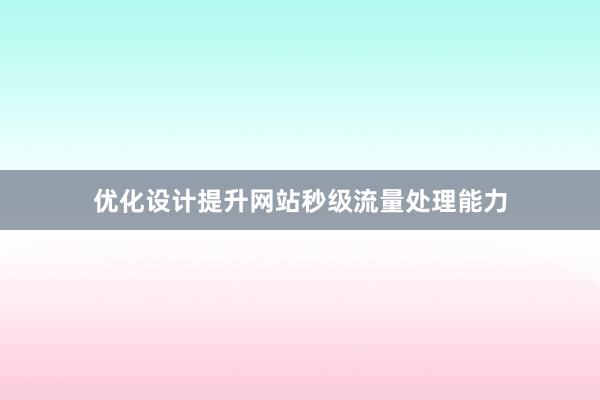 优化设计提升网站秒级流量处理能力